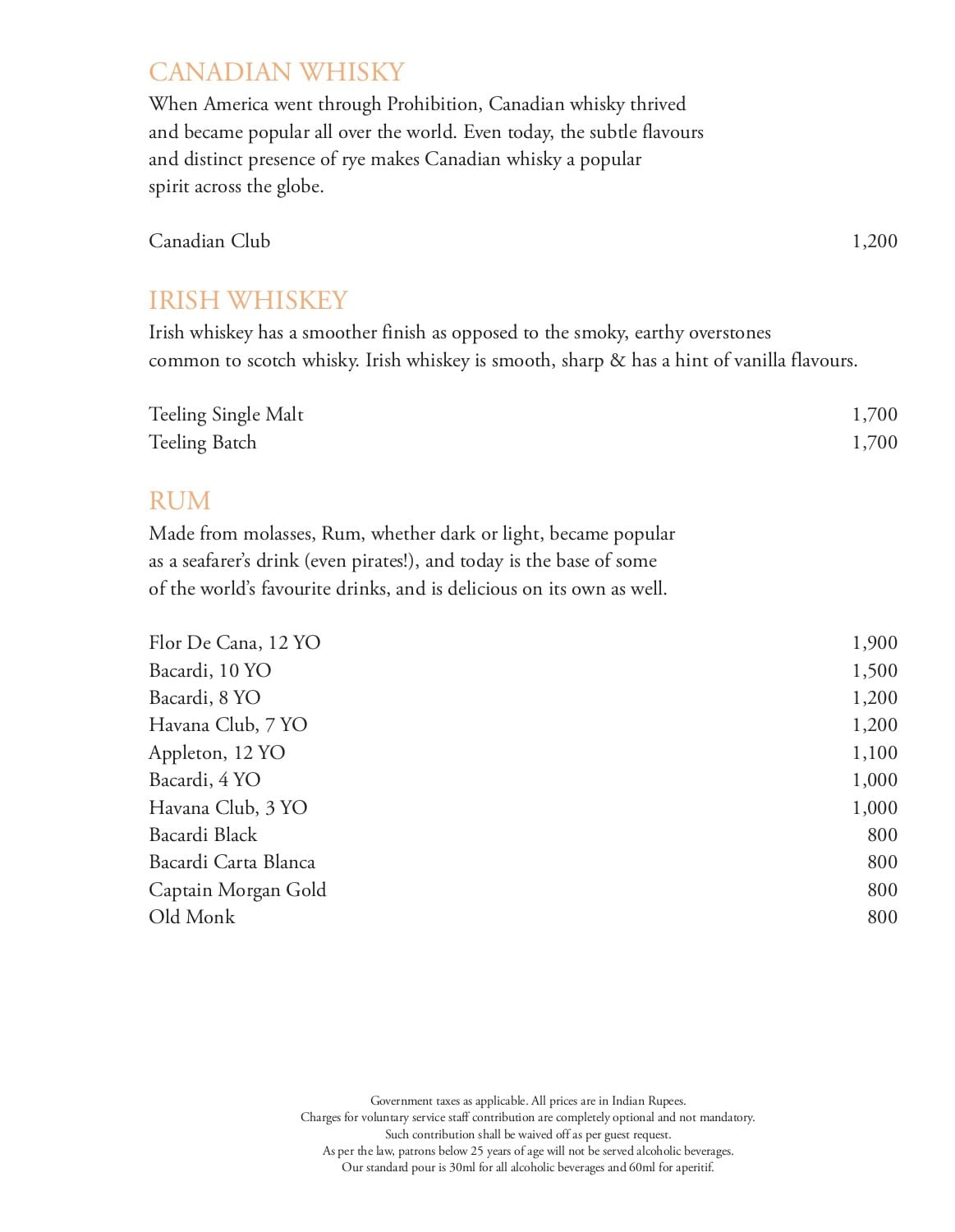 CANADIAN WHISKY
When America went through Prohibition, Canadian whisky thrived and became popular all over the world. Even today, the subtle flavours and distinct presence of rye makes Canadian whisky a popular spirit across the globe.

Canadian Club 1,200

IRISH WHISKEY
Irish whiskey has a smoother finish as opposed to the smoky, earthy overstones common to scotch whisky. Irish whiskey is smooth, sharp & has a hint of vanilla flavours.

Teeling Single Malt 1,700
Teeling Batch 1,700

RUM
Made from molasses, Rum, whether dark or light, became popular as a seafarer's drink (even pirates!), and today is the base of some of the world's favourite drinks, and is delicious on its own as well.

Flor De Cana, 12 YO 1,900
Bacardi, 10 YO 1,500
Bacardi, 8 YO 1,200
Havana Club, 7 YO 1,200
Appleton, 12 YO 1,100
Bacardi, 4 YO 1,000
Havana Club, 3 YO 1,000
Bacardi Black 800
Bacardi Carta Blanca 800
Captain Morgan Gold 800
Old Monk 800

Government taxes as applicable. All prices are in Indian Rupees.
Charges for voluntary service staff contribution are completely optional and not mandatory.
Such contribution shall be waived off as per guest request.
As per the law, patrons below 25 years of age will not be served alcoholic beverages.
Our standard pour is 30ml for all alcoholic beverages and 60ml for aperitif.